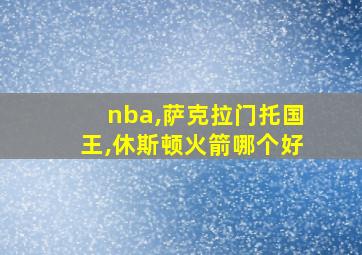 nba,萨克拉门托国王,休斯顿火箭哪个好